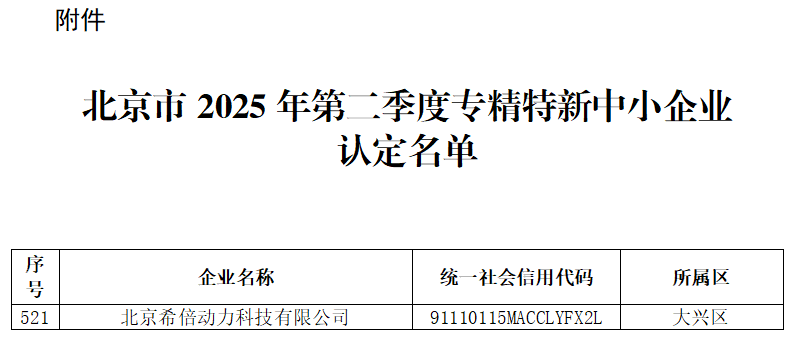 附件

北京市 2025 年第二季度专精特新中小企业认定名单

| 序号 | 企业名称 | 统一社会信用代码 | 所属区 |
|---|---|---|---|
| 521 | 北京希倍动力科技有限公司 | 91110115MACCLYFX2L | 大兴区 |